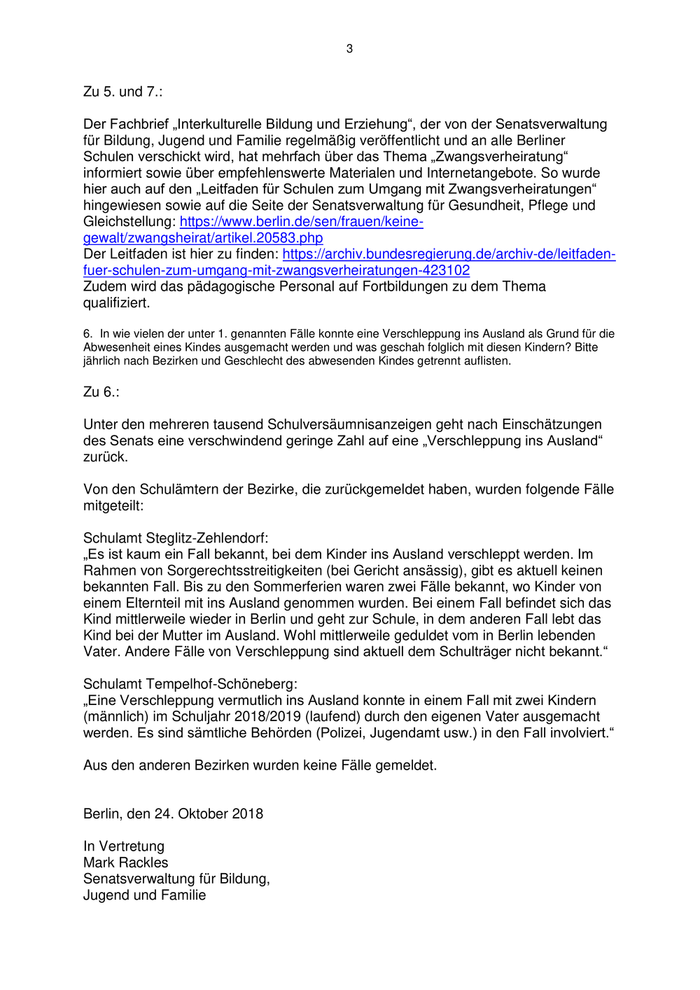 3

Zu 5. und 7.:

Der Fachbrief „Interkulturelle Bildung und Erziehung“, der von der Senatsverwaltung für Bildung, Jugend und Familie regelmäßig veröffentlicht und an alle Berliner Schulen verschickt wird, hat mehrfach über das Thema „Zwangsverheiratung“ informiert sowie über empfehlenswerte Materialen und Internetangebote. So wurde hier auch auf den „Leitfaden für Schulen zum Umgang mit Zwangsverheiratungen“ hingewiesen sowie auf die Seite der Senatsverwaltung für Gesundheit, Pflege und Gleichstellung: https://www.berlin.de/sen/frauen/keine-gewalt/zwangsheirat/artikel.20583.php
Der Leitfaden ist hier zu finden: https://archiv.bundesregierung.de/archiv-de/leitfaden-fuer-schulen-zum-umgang-mit-zwangsverheiratungen-423102
Zudem wird das pädagogische Personal auf Fortbildungen zu dem Thema qualifiziert.

6. In wie vielen der unter 1. genannten Fälle konnte eine Verschleppung ins Ausland als Grund für die Abwesenheit eines Kindes ausgemacht werden und was geschah folglich mit diesen Kindern? Bitte jährlich nach Bezirken und Geschlecht des abwesenden Kindes getrennt auflisten.

Zu 6.:

Unter den mehreren tausend Schulversäumnisanzeigen geht nach Einschätzungen des Senats eine verschwindend geringe Zahl auf eine „Verschleppung ins Ausland“ zurück.

Von den Schulämtern der Bezirke, die zurückgemeldet haben, wurden folgende Fälle mitgeteilt:

Schulamt Steglitz-Zehlendorf:
„Es ist kaum ein Fall bekannt, bei dem Kinder ins Ausland verschleppt werden. Im Rahmen von Sorgerechtsstreitigkeiten (bei Gericht ansässig), gibt es aktuell keinen bekannten Fall. Bis zu den Sommerferien waren zwei Fälle bekannt, wo Kinder von einem Elternteil mit ins Ausland genommen wurden. Bei einem Fall befindet sich das Kind mittlerweile wieder in Berlin und geht zur Schule, in dem anderen Fall lebt das Kind bei der Mutter im Ausland. Wohl mittlerweile geduldet vom in Berlin lebenden Vater. Andere Fälle von Verschleppung sind aktuell dem Schulträger nicht bekannt.“

Schulamt Tempelhof-Schöneberg:
„Eine Verschleppung vermutlich ins Ausland konnte in einem Fall mit zwei Kindern (männlich) im Schuljahr 2018/2019 (laufend) durch den eigenen Vater ausgemacht werden. Es sind sämtliche Behörden (Polizei, Jugendamt usw.) in den Fall involviert.“

Aus den anderen Bezirken wurden keine Fälle gemeldet.

Berlin, den 24. Oktober 2018

In Vertretung
Mark Rackles
Senatsverwaltung für Bildung,
Jugend und Familie